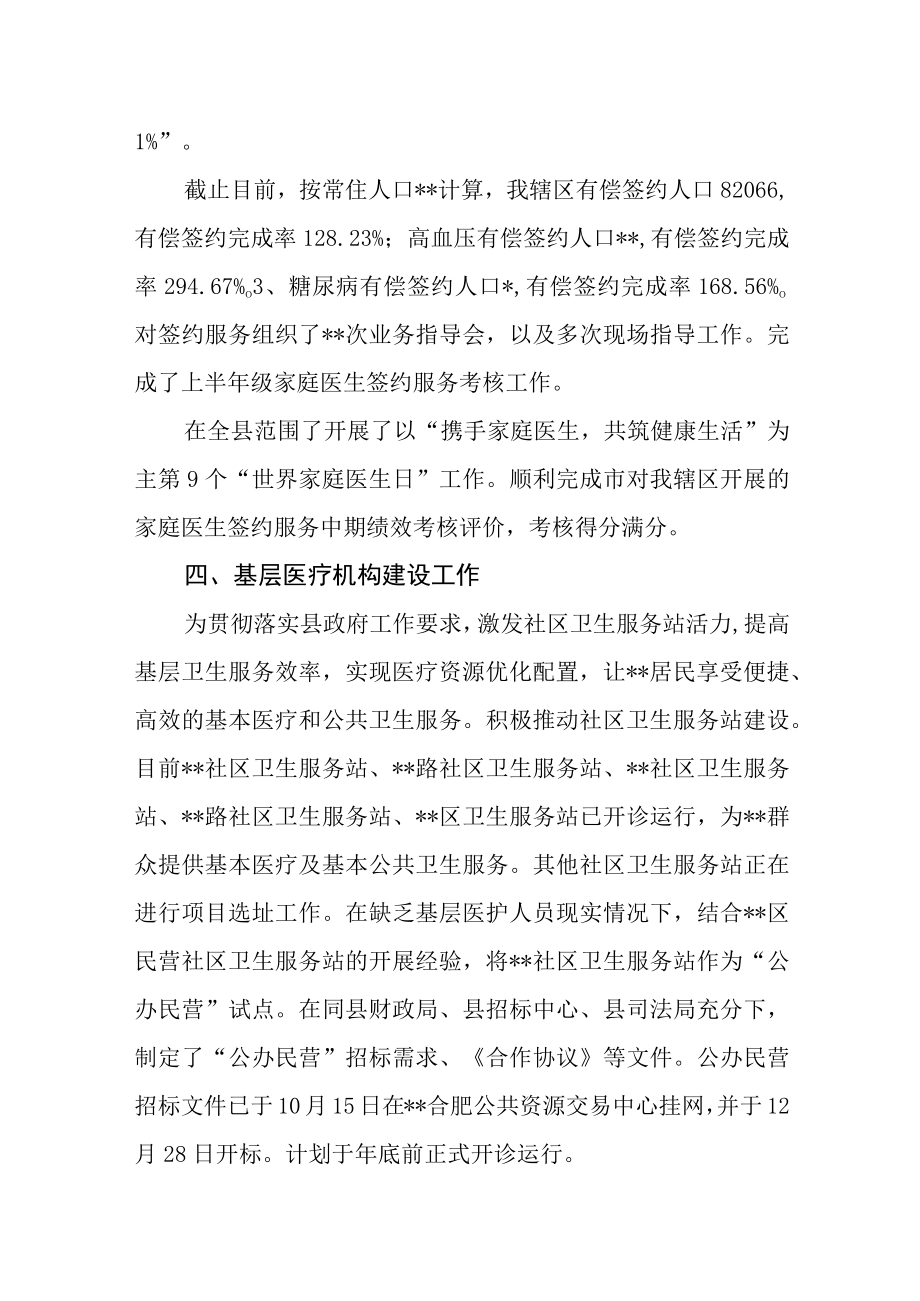 1%”。

截止目前，按常住人口**计算，我辖区有偿签约人口82066，有偿签约完成率128.23%；高血压有偿签约人口**，有偿签约完成率294.67%。3、糖尿病有偿签约人口*，有偿签约完成率168.56%。对签约服务组织了**次业务指导会，以及多次现场指导工作。完成了上半年级家庭医生签约服务考核工作。

在全县范围了开展了以“携手家庭医生，共筑健康生活”为主第9个“世界家庭医生日”工作。顺利完成市对我辖区开展的家庭医生签约服务中期绩效考核评价，考核得分满分。

四、基层医疗机构建设工作

为贯彻落实县政府工作要求，激发社区卫生服务站活力，提高基层卫生服务效率，实现医疗资源优化配置，让**居民享受便捷、高效的基本医疗和公共卫生服务。积极推动社区卫生服务站建设。目前**社区卫生服务站、**路社区卫生服务站、**社区卫生服务站、**路社区卫生服务站、**区卫生服务站已开诊运行，为**群众提供基本医疗及基本公共卫生服务。其他社区卫生服务站正在进行项目选址工作。在缺乏基层医护人员现实情况下，结合**区民营社区卫生服务站的开展经验，将**社区卫生服务站作为“公办民营”试点。在同县财政局、县招标中心、县司法局充分下，制定了“公办民营”招标需求、《合作协议》等文件。公办民营招标文件已于10月15日在**合肥公共资源交易中心挂网，并于12月28日开标。计划于年底前正式开诊运行。